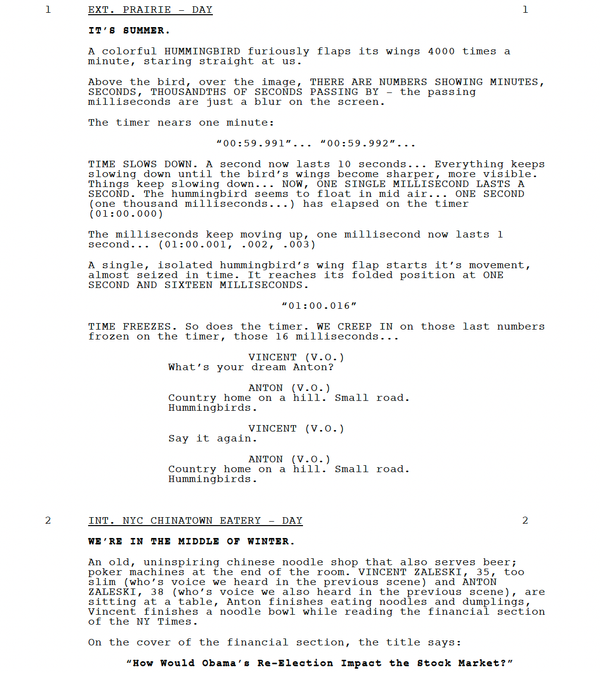 1 EXT. PRAIRIE - DAY 1

IT'S SUMMER.

A colorful HUMMINGBIRD furiously flaps its wings 4000 times a minute, staring straight at us.

Above the bird, over the image, THERE ARE NUMBERS SHOWING MINUTES, SECONDS, THOUSANDTHS OF SECONDS PASSING BY - the passing milliseconds are just a blur on the screen.

The timer nears one minute:

"00:59.991"... "00:59.992"...

TIME SLOWS DOWN. A second now lasts 10 seconds... Everything keeps slowing down until the bird's wings become sharper, more visible. Things keep slowing down... NOW, ONE SINGLE MILLISECOND LASTS A SECOND. The hummingbird seems to float in mid air... ONE SECOND (one thousand milliseconds...) has elapsed on the timer (01:00.000)

The milliseconds keep moving up, one millisecond now lasts 1 second... (01:00.001, .002, .003)

A single, isolated hummingbird's wing flap starts it's movement, almost seized in time. It reaches its folded position at ONE SECOND AND SIXTEEN MILLISECONDS.

"01:00.016"

TIME FREEZES. So does the timer. WE CREEP IN on those last numbers frozen on the timer, those 16 milliseconds...

VINCENT (V.O.)
What's your dream Anton?

ANTON (V.O.)
Country home on a hill. Small road. Hummingbirds.

VINCENT (V.O.)
Say it again.

ANTON (V.O.)
Country home on a hill. Small road. Hummingbirds.

2 INT. NYC CHINATOWN EATERY - DAY 2

WE'RE IN THE MIDDLE OF WINTER.

An old, uninspiring chinese noodle shop that also serves beer; poker machines at the end of the room. VINCENT ZALESKI, 35, too slim (who's voice we heard in the previous scene) and ANTON ZALESKI, 38 (who's voice we also heard in the previous scene), are sitting at a table, Anton finishes eating noodles and dumplings, Vincent finishes a noodle bowl while reading the financial section of the NY Times.

On the cover of the financial section, the title says:

"How Would Obama's Re-Election Impact the Stock Market?"